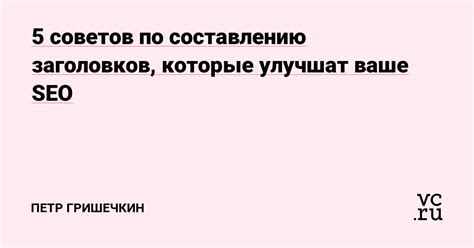 5 советов по составлению заголовков, которые улучшат ваше SEO

ПЕТР ГРИШЕЧКИН

vc.ru